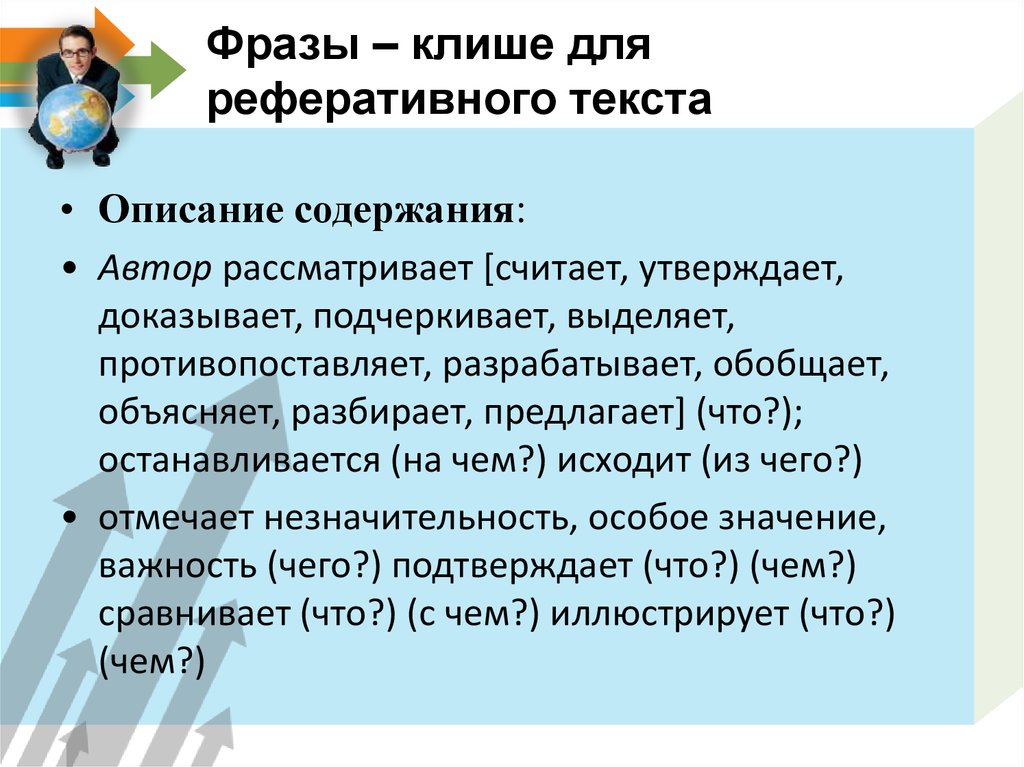 Фразы – клише для реферативного текста

• Описание содержания:

• Автор рассматривает [считает, утверждает, доказывает, подчеркивает, выделяет, противопоставляет, разрабатывает, обобщает, объясняет, разбирает, предлагает] (что?); останавливается (на чем?) исходит (из чего?)

• отмечает незначительность, особое значение, важность (чего?) подтверждает (что?) (чем?) сравнивает (что?) (с чем?) иллюстрирует (что?) (чем?)